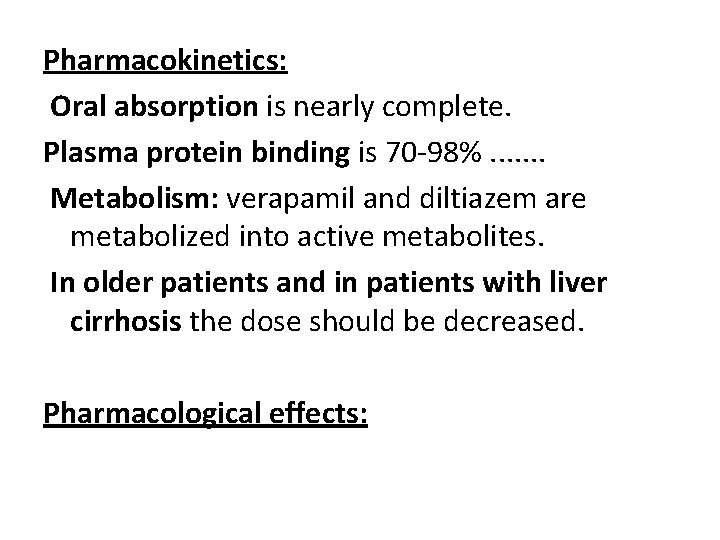 Pharmacokinetics:

Oral absorption is nearly complete.

Plasma protein binding is 70-98% .......

Metabolism: verapamil and diltiazem are metabolized into active metabolites.

In older patients and in patients with liver cirrhosis the dose should be decreased.

Pharmacological effects: